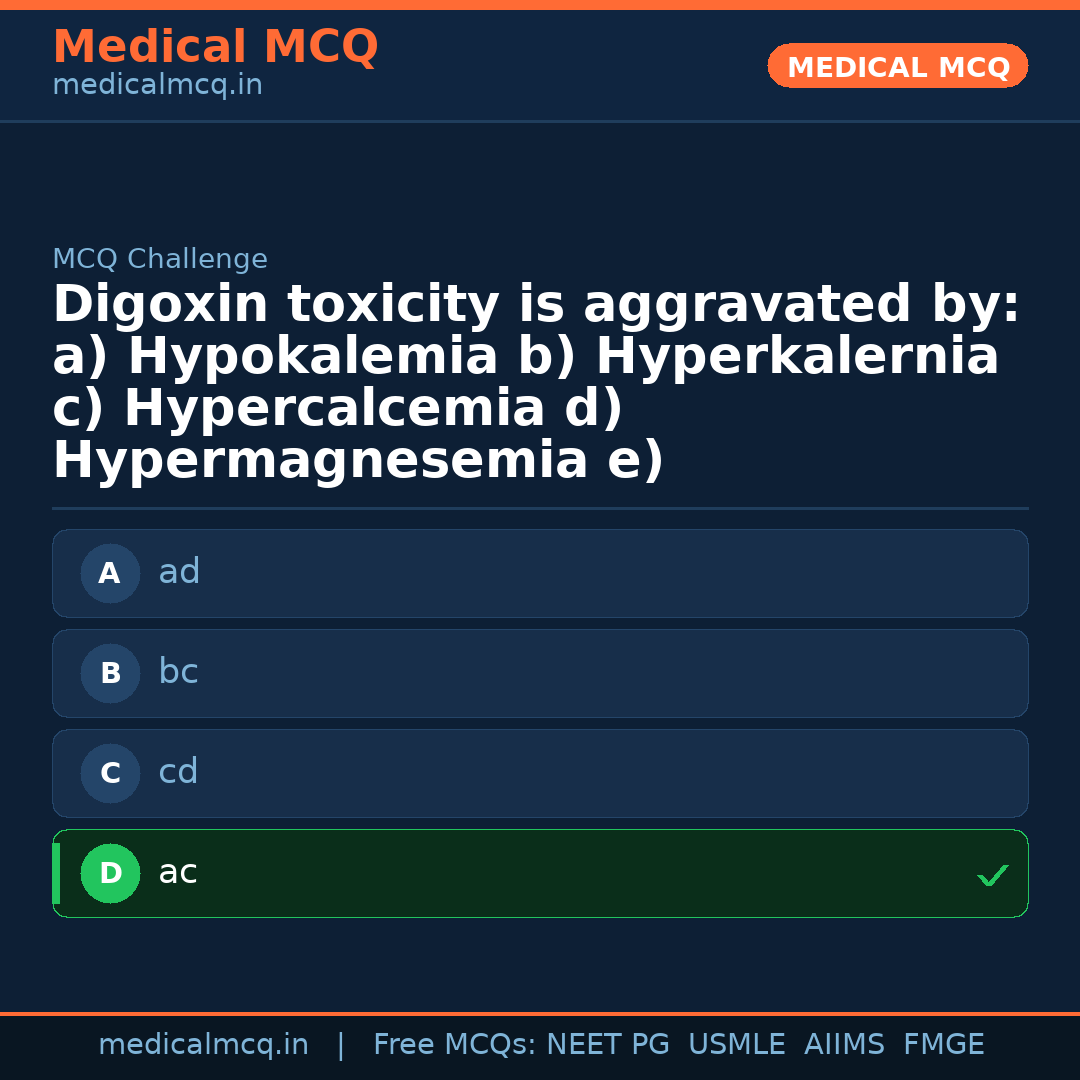 Medical MCQ
medicalmcq.in

MEDICAL MCQ

MCQ Challenge

Digoxin toxicity is aggravated by: a) Hypokalemia b) Hyperkalernia c) Hypercalcemia d) Hypermagnesemia e)

A ad

B bc

C cd

D ac ✓

medicalmcq.in | Free MCQs: NEET PG USMLE AIIMS FMGE